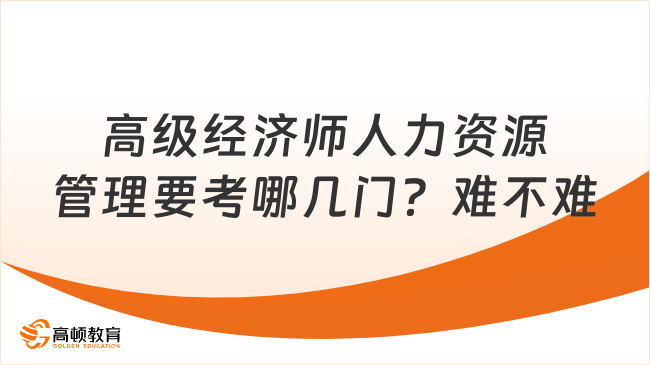 高级经济师人力资源管理要考哪几门？难不难

高顿教育
GOLDEN EDUCATION